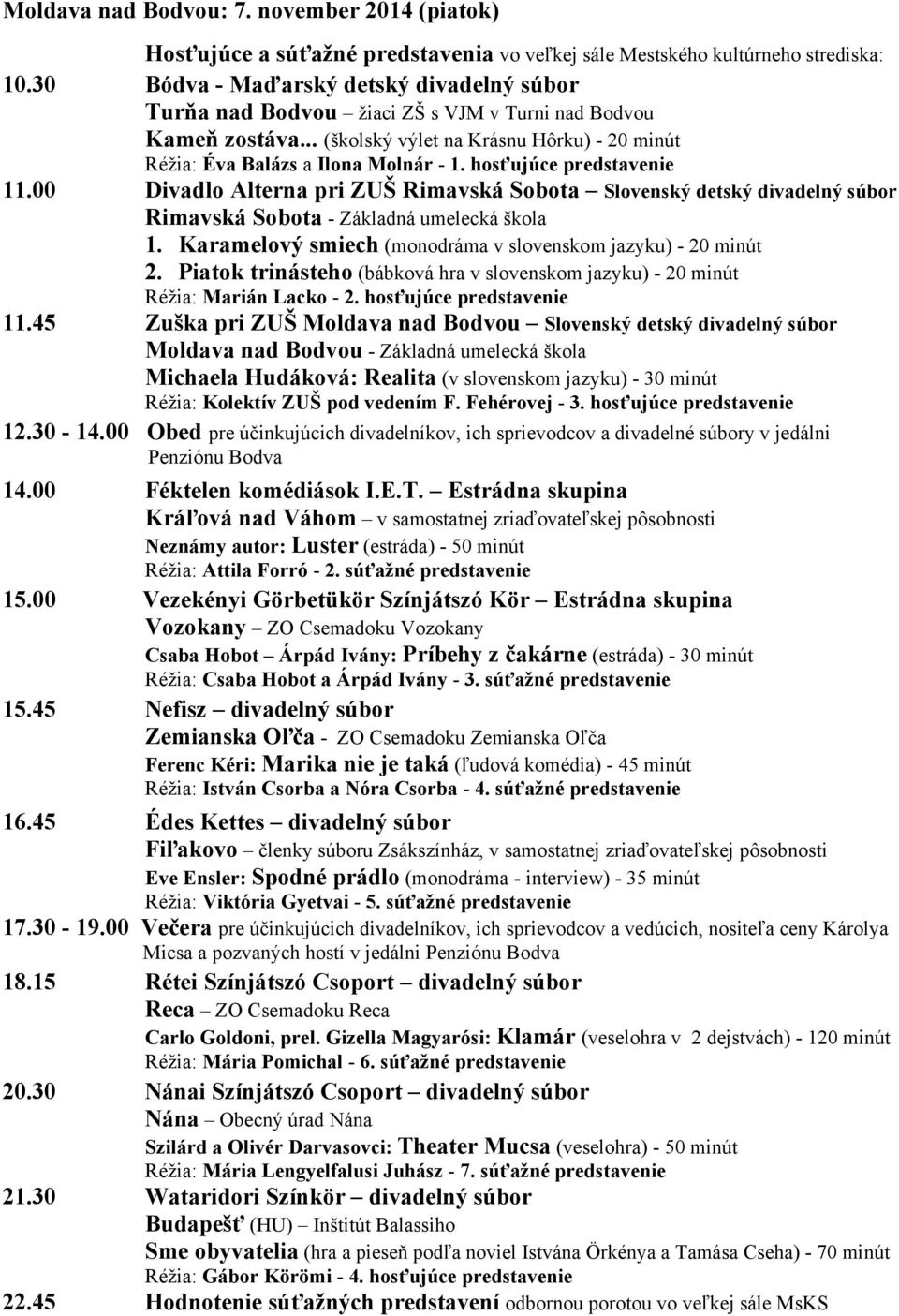 Moldava nad Bodvou: 7. november 2014 (piatok)

Hosťujúce a súťažné predstavenia vo veľkej sále Mestského kultúrneho strediska:

10.30 Bódva - Maďarský detský divadelný súbor
Turňa nad Bodvou – žiaci ZŠ s VJM v Turni nad Bodvou
Kameň zostáva... (školský výlet na Krásnu Hôrku) - 20 minút
Réžia: Éva Balázs a Ilona Molnár - 1. hosťujúce predstavenie

11.00 Divadlo Alterna pri ZUŠ Rimavská Sobota – Slovenský detský divadelný súbor
Rimavská Sobota - Základná umelecká škola
1. Karamelový smiech (monodráma v slovenskom jazyku) - 20 minút
2. Piatok trinásteho (bábková hra v slovenskom jazyku) - 20 minút
Réžia: Marián Lacko - 2. hosťujúce predstavenie

11.45 Zuška pri ZUŠ Moldava nad Bodvou – Slovenský detský divadelný súbor
Moldava nad Bodvou - Základná umelecká škola
Michaela Hudáková: Realita (v slovenskom jazyku) - 30 minút
Réžia: Kolektív ZUŠ pod vedením F. Fehérovej - 3. hosťujúce predstavenie

12.30 - 14.00 Obed pre účinkujúcich divadelníkov, ich sprievodcov a divadelné súbory v jedálni Penziónu Bodva

14.00 Féktelen komédiások I.E.T. – Estrádna skupina
Kráľová nad Váhom – v samostatnej zriaďovateľskej pôsobnosti
Neznámy autor: Luster (estráda) - 50 minút
Réžia: Attila Forró - 2. súťažné predstavenie

15.00 Vezekényi Görbetükör Színjátszó Kör – Estrádna skupina
Vozokany – ZO Csemadoku Vozokany
Csaba Hobot – Árpád Ivány: Príbehy z čakárne (estráda) - 30 minút
Réžia: Csaba Hobot a Árpád Ivány - 3. súťažné predstavenie

15.45 Nefisz – divadelný súbor
Zemianska Oľča - ZO Csemadoku Zemianska Oľča
Ferenc Kéri: Marika nie je taká (ľudová komédia) - 45 minút
Réžia: István Csorba a Nóra Csorba - 4. súťažné predstavenie

16.45 Édes Kettes – divadelný súbor
Fiľakovo – členky súboru Zsákszínház, v samostatnej zriaďovateľskej pôsobnosti
Eve Ensler: Spodné prádlo (monodráma - interview) - 35 minút
Réžia: Viktória Gyetvai - 5. súťažné predstavenie

17.30 - 19.00 Večera pre účinkujúcich divadelníkov, ich sprievodcov a vedúcich, nositeľa ceny Károlya Micsa a pozvaných hostí v jedálni Penziónu Bodva

18.15 Rétei Színjátszó Csoport – divadelný súbor
Reca – ZO Csemadoku Reca
Carlo Goldoni, prel. Gizella Magyarósi: Klamár (veselohra v 2 dejstvách) - 120 minút
Réžia: Mária Pomichal - 6. súťažné predstavenie

20.30 Nánai Színjátszó Csoport – divadelný súbor
Nána – Obecný úrad Nána
Szilárd a Olivér Darvasovci: Theater Mucsa (veselohra) - 50 minút
Réžia: Mária Lengyelfalusi Juhász - 7. súťažné predstavenie

21.30 Wataridori Színkör – divadelný súbor
Budapešť (HU) – Inštitút Balassiho
Sme obyvatelia (hra a pieseň podľa noviel Istvána Örkénya a Tamása Cseha) - 70 minút
Réžia: Gábor Körömi - 4. hosťujúce predstavenie

22.45 Hodnotenie súťažných predstavení odbornou porotou vo veľkej sále MsKS